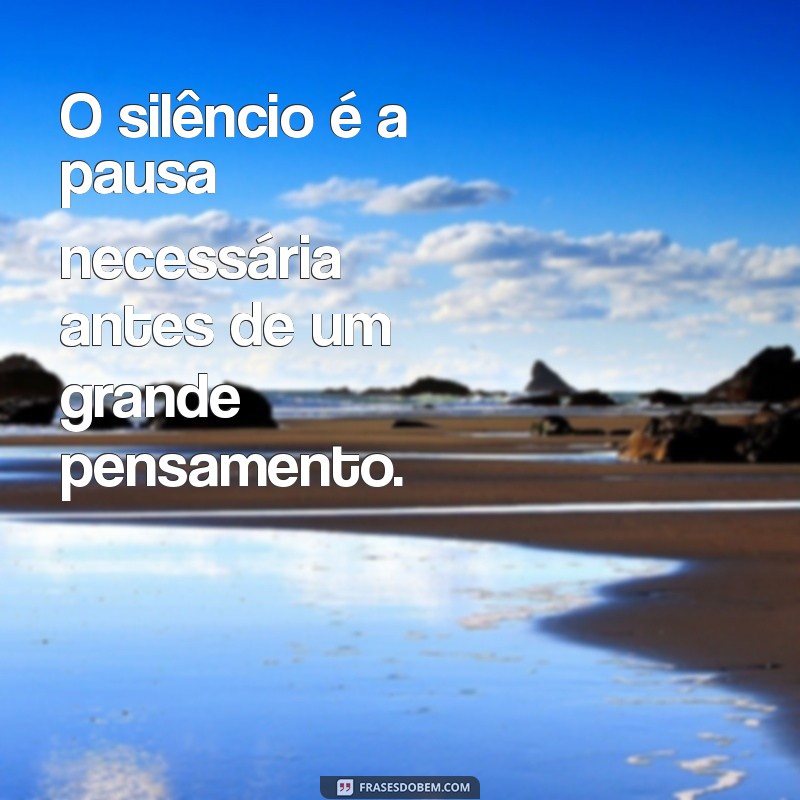 O silêncio é a pausa necessária antes de um grande pensamento.

FRASESDOBEM.COM